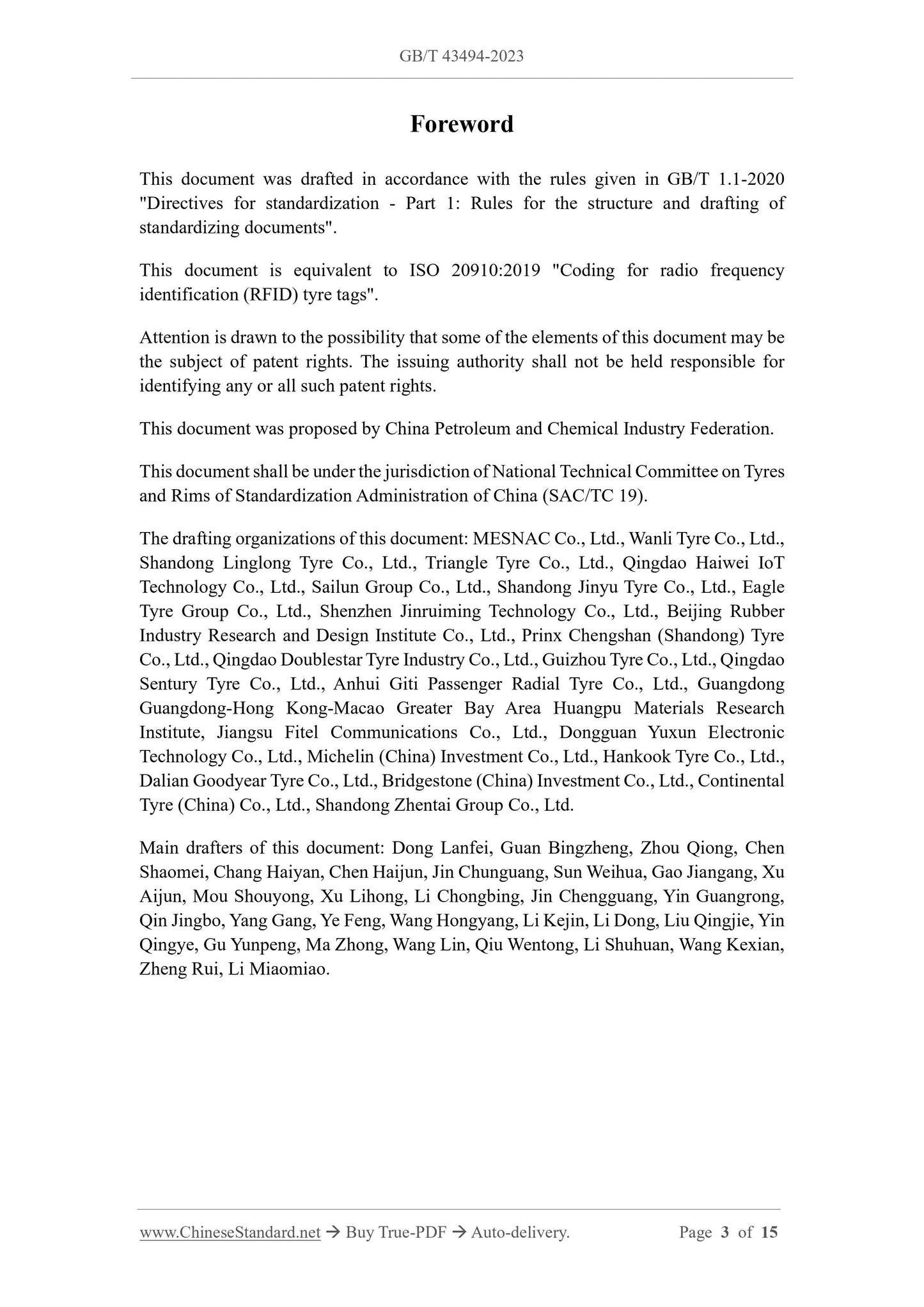 GB/T 43494-2023

Foreword

This document was drafted in accordance with the rules given in GB/T 1.1-2020 "Directives for standardization - Part 1: Rules for the structure and drafting of standardizing documents".

This document is equivalent to ISO 20910:2019 "Coding for radio frequency identification (RFID) tyre tags".

Attention is drawn to the possibility that some of the elements of this document may be the subject of patent rights. The issuing authority shall not be held responsible for identifying any or all such patent rights.

This document was proposed by China Petroleum and Chemical Industry Federation.

This document shall be under the jurisdiction of National Technical Committee on Tyres and Rims of Standardization Administration of China (SAC/TC 19).

The drafting organizations of this document: MESNAC Co., Ltd., Wanli Tyre Co., Ltd., Shandong Linglong Tyre Co., Ltd., Triangle Tyre Co., Ltd., Qingdao Haiwei IoT Technology Co., Ltd., Sailun Group Co., Ltd., Shandong Jinyu Tyre Co., Ltd., Eagle Tyre Group Co., Ltd., Shenzhen Jinruiming Technology Co., Ltd., Beijing Rubber Industry Research and Design Institute Co., Ltd., Prinx Chengshan (Shandong) Tyre Co., Ltd., Qingdao Doublestar Tyre Industry Co., Ltd., Guizhou Tyre Co., Ltd., Qingdao Sentury Tyre Co., Ltd., Anhui Giti Passenger Radial Tyre Co., Ltd., Guangdong Guangdong-Hong Kong-Macao Greater Bay Area Huangpu Materials Research Institute, Jiangsu Fitel Communications Co., Ltd., Dongguan Yuxun Electronic Technology Co., Ltd., Michelin (China) Investment Co., Ltd., Hankook Tyre Co., Ltd., Dalian Goodyear Tyre Co., Ltd., Bridgestone (China) Investment Co., Ltd., Continental Tyre (China) Co., Ltd., Shandong Zhentai Group Co., Ltd.

Main drafters of this document: Dong Lanfei, Guan Bingzheng, Zhou Qiong, Chen Shaomei, Chang Haiyan, Chen Haijun, Jin Chunguang, Sun Weihua, Gao Jiangang, Xu Aijun, Mou Shouyong, Xu Lihong, Li Chongbing, Jin Chengguang, Yin Guangrong, Qin Jingbo, Yang Gang, Ye Feng, Wang Hongyang, Li Kejin, Li Dong, Liu Qingjie, Yin Qingye, Gu Yunpeng, Ma Zhong, Wang Lin, Qiu Wentong, Li Shuhuan, Wang Kexian, Zheng Rui, Li Miaomiao.

www.ChineseStandard.net → Buy True-PDF → Auto-delivery. Page 3 of 15